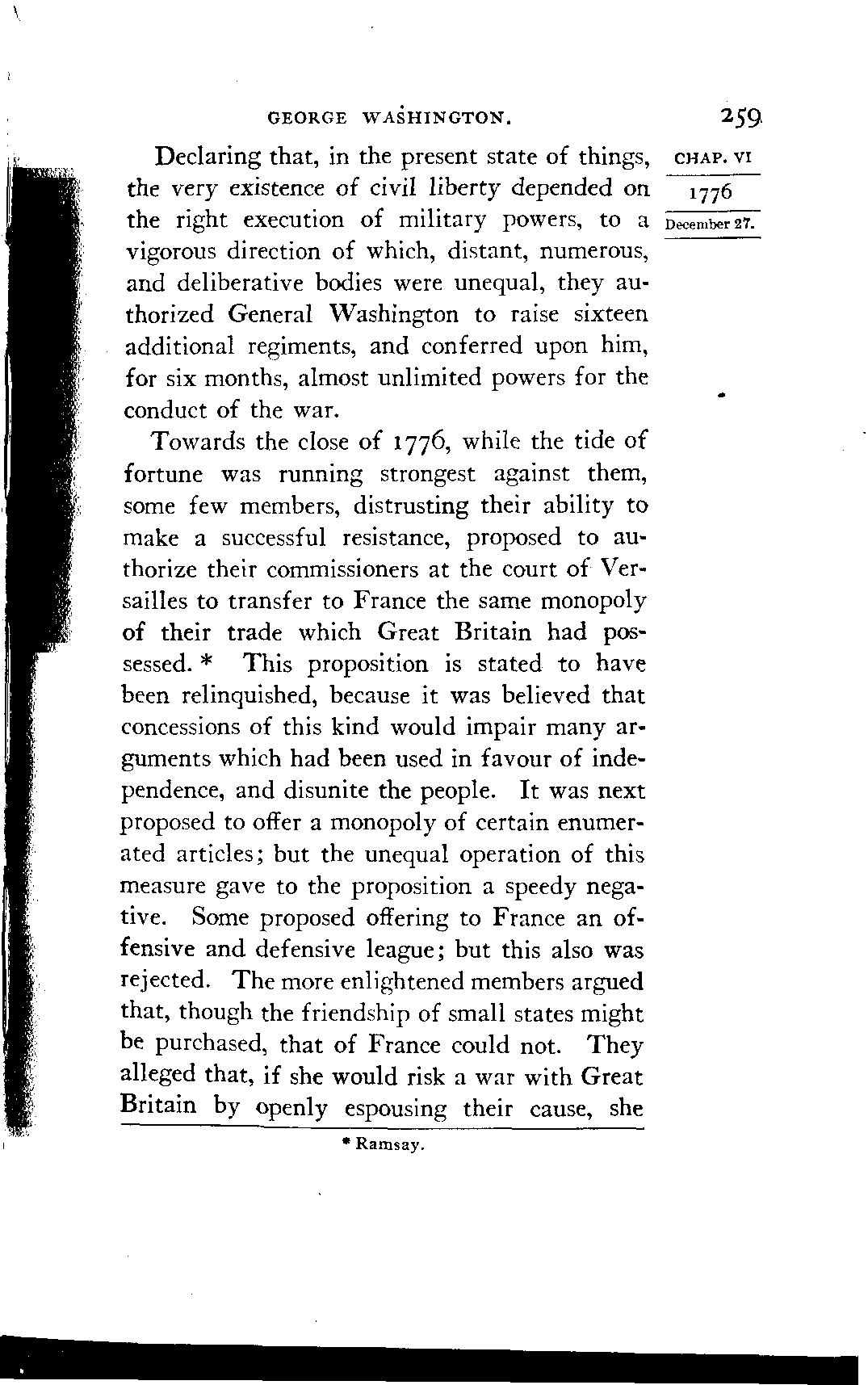 GEORGE WASHINGTON. 259

CHAP. VI
1776
December 27.

Declaring that, in the present state of things, the very existence of civil liberty depended on the right execution of military powers, to a vigorous direction of which, distant, numerous, and deliberative bodies were unequal, they authorized General Washington to raise sixteen additional regiments, and conferred upon him, for six months, almost unlimited powers for the conduct of the war.

Towards the close of 1776, while the tide of fortune was running strongest against them, some few members, distrusting their ability to make a successful resistance, proposed to authorize their commissioners at the court of Versailles to transfer to France the same monopoly of their trade which Great Britain had possessed. * This proposition is stated to have been relinquished, because it was believed that concessions of this kind would impair many arguments which had been used in favour of independence, and disunite the people. It was next proposed to offer a monopoly of certain enumerated articles; but the unequal operation of this measure gave to the proposition a speedy negative. Some proposed offering to France an offensive and defensive league; but this also was rejected. The more enlightened members argued that, though the friendship of small states might be purchased, that of France could not. They alleged that, if she would risk a war with Great Britain by openly espousing their cause, she

* Ramsay.